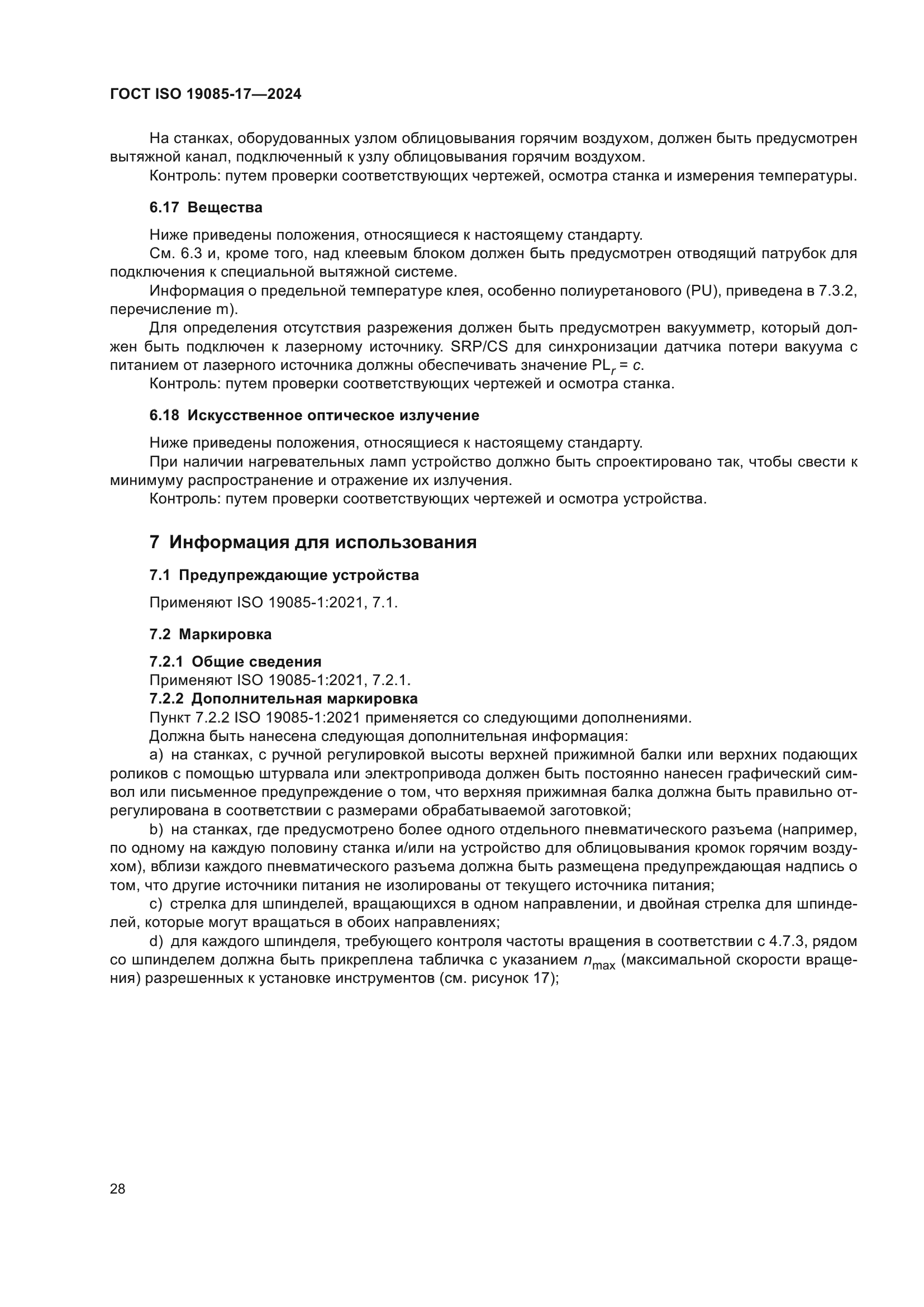 ГОСТ ISO 19085-17—2024

На станках, оборудованных узлом облицовывания горячим воздухом, должен быть предусмотрен вытяжной канал, подключенный к узлу облицовывания горячим воздухом.
Контроль: путем проверки соответствующих чертежей, осмотра станка и измерения температуры.

6.17 Вещества

Ниже приведены положения, относящиеся к настоящему стандарту.
См. 6.3 и, кроме того, над клеевым блоком должен быть предусмотрен отводящий патрубок для подключения к специальной вытяжной системе.
Информация о предельной температуре клея, особенно полиуретанового (PU), приведена в 7.3.2, перечисление m).
Для определения отсутствия разрежения должен быть предусмотрен вакуумметр, который должен быть подключен к лазерному источнику. SRP/CS для синхронизации датчика потери вакуума с питанием от лазерного источника должны обеспечивать значение $PL_r = c$.
Контроль: путем проверки соответствующих чертежей и осмотра станка.

6.18 Искусственное оптическое излучение

Ниже приведены положения, относящиеся к настоящему стандарту.
При наличии нагревательных ламп устройство должно быть спроектировано так, чтобы свести к минимуму распространение и отражение их излучения.
Контроль: путем проверки соответствующих чертежей и осмотра устройства.

7 Информация для использования

7.1 Предупреждающие устройства

Применяют ISO 19085-1:2021, 7.1.

7.2 Маркировка

7.2.1 Общие сведения
Применяют ISO 19085-1:2021, 7.2.1.
7.2.2 Дополнительная маркировка
Пункт 7.2.2 ISO 19085-1:2021 применяется со следующими дополнениями.
Должна быть нанесена следующая дополнительная информация:
a) на станках, с ручной регулировкой высоты верхней прижимной балки или верхних подающих роликов с помощью штурвала или электропривода должен быть постоянно нанесен графический символ или письменное предупреждение о том, что верхняя прижимная балка должна быть правильно отрегулирована в соответствии с размерами обрабатываемой заготовкой;
b) на станках, где предусмотрено более одного отдельного пневматического разъема (например, по одному на каждую половину станка и/или на устройство для облицовывания кромок горячим воздухом), вблизи каждого пневматического разъема должна быть размещена предупреждающая надпись о том, что другие источники питания не изолированы от текущего источника питания;
c) стрелка для шпинделей, вращающихся в одном направлении, и двойная стрелка для шпинделей, которые могут вращаться в обоих направлениях;
d) для каждого шпинделя, требующего контроля частоты вращения в соответствии с 4.7.3, рядом со шпинделем должна быть прикреплена табличка с указанием $n_{max}$ (максимальной скорости вращения) разрешенных к установке инструментов (см. рисунок 17);

28